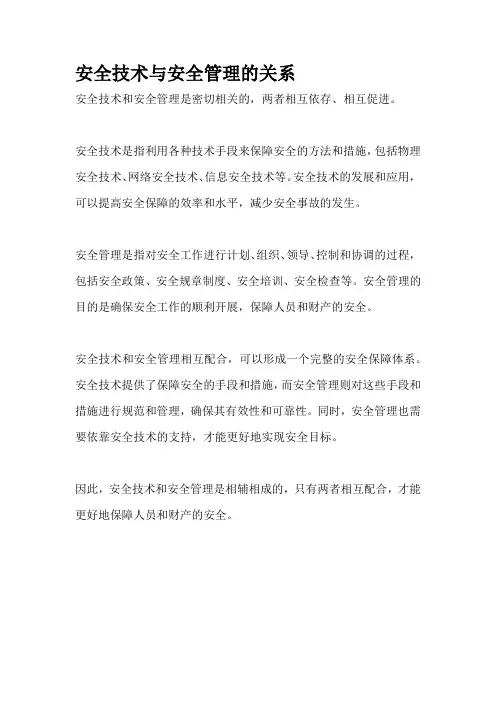 安全技术与安全管理的关系

安全技术和安全管理是密切相关的，两者相互依存、相互促进。

安全技术是指利用各种技术手段来保障安全的方法和措施，包括物理安全技术、网络安全技术、信息安全技术等。安全技术的发展和应用，可以提高安全保障的效率和水平，减少安全事故的发生。

安全管理是指对安全工作进行计划、组织、领导、控制和协调的过程，包括安全政策、安全规章制度、安全培训、安全检查等。安全管理的目的是确保安全工作的顺利开展，保障人员和财产的安全。

安全技术和安全管理相互配合，可以形成一个完整的安全保障体系。安全技术提供了保障安全的手段和措施，而安全管理则对这些手段和措施进行规范和管理，确保其有效性和可靠性。同时，安全管理也需要依靠安全技术的支持，才能更好地实现安全目标。

因此，安全技术和安全管理是相辅相成的，只有两者相互配合，才能更好地保障人员和财产的安全。